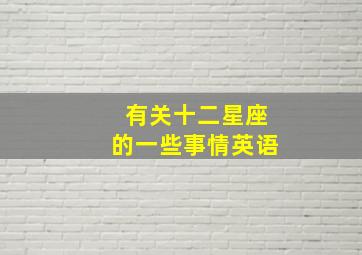 有关十二星座
的一些事情英语